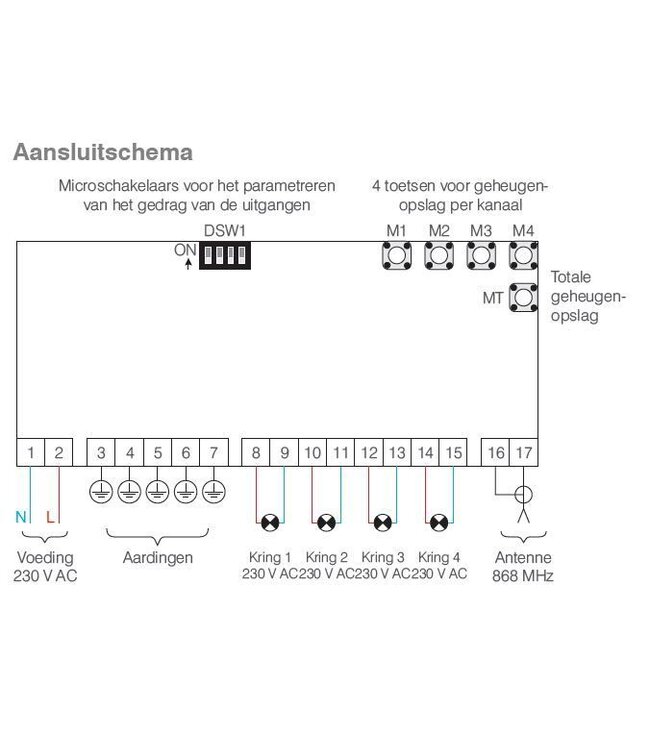 Aansluitschema

Microschakelaars voor het parametreren van het gedrag van de uitgangen

4 toetsen voor geheugenopslag per kanaal

DSW1

ON

M1 M2 M3 M4

MT

Totale geheugenopslag

1 2 3 4 5 6 7 8 9 10 11 12 13 14 15 16 17

N L

Voeding 230 V AC

Aardingen

Kring 1 230 V AC

Kring 2 230 V AC

Kring 3 230 V AC

Kring 4 230 V AC

Antenne 868 MHz